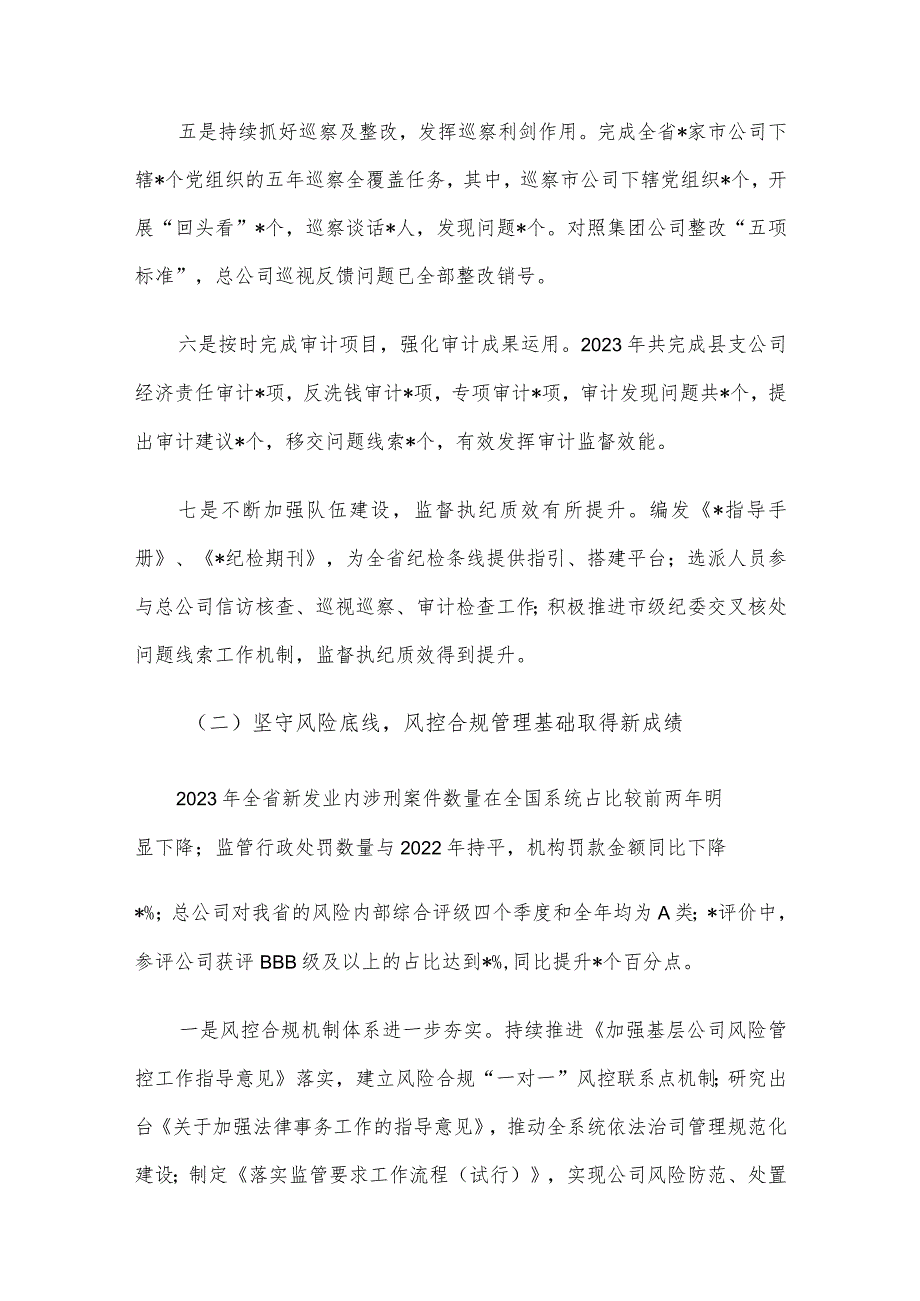 五是持续抓好巡察及整改，发挥巡察利剑作用。完成全省*家市公司下辖*个党组织的五年巡察全覆盖任务，其中，巡察市公司下辖党组织*个，开展“回头看”*个，巡察谈话*人，发现问题*个。对照集团公司整改“五项标准”，总公司巡视反馈问题已全部整改销号。

六是按时完成审计项目，强化审计成果运用。2023年共完成县支公司经济责任审计*项，反洗钱审计*项，专项审计*项，审计发现问题共*个，提出审计建议*个，移交问题线索*个，有效发挥审计监督效能。

七是不断加强队伍建设，监督执纪质效有所提升。编发《*指导手册》、《*纪检期刊》，为全省纪检条线提供指引、搭建平台；选派人员参与总公司信访核查、巡视巡察、审计检查工作；积极推进市级纪委交叉核处问题线索工作机制，监督执纪质效得到提升。

（二）坚守风险底线，风控合规管理基础取得新成绩

2023年全省新发业内涉刑案件数量在全国系统占比较前两年明显下降；监管行政处罚数量与2022年持平，机构罚款金额同比下降

*%；总公司对我省的风险内部综合评级四个季度和全年均为A类；*评价中，参评公司获评BBB级及以上的占比达到*%，同比提升*个百分点。

一是风控合规机制体系进一步夯实。持续推进《加强基层公司风险管控工作指导意见》落实，建立风险合规“一对一”风控联系点机制；研究出台《关于加强法律事务工作的指导意见》，推动全系统依法治司管理规范化建设；制定《落实监管要求工作流程（试行）》，实现公司风险防范、处置